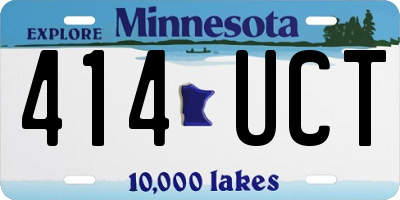 EXPLORE Minnesota

414 UCT

10,000 lakes